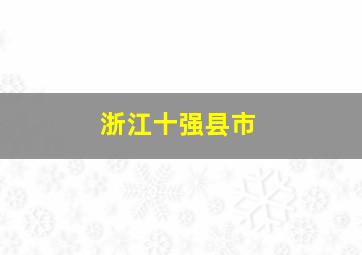 浙江十强县市